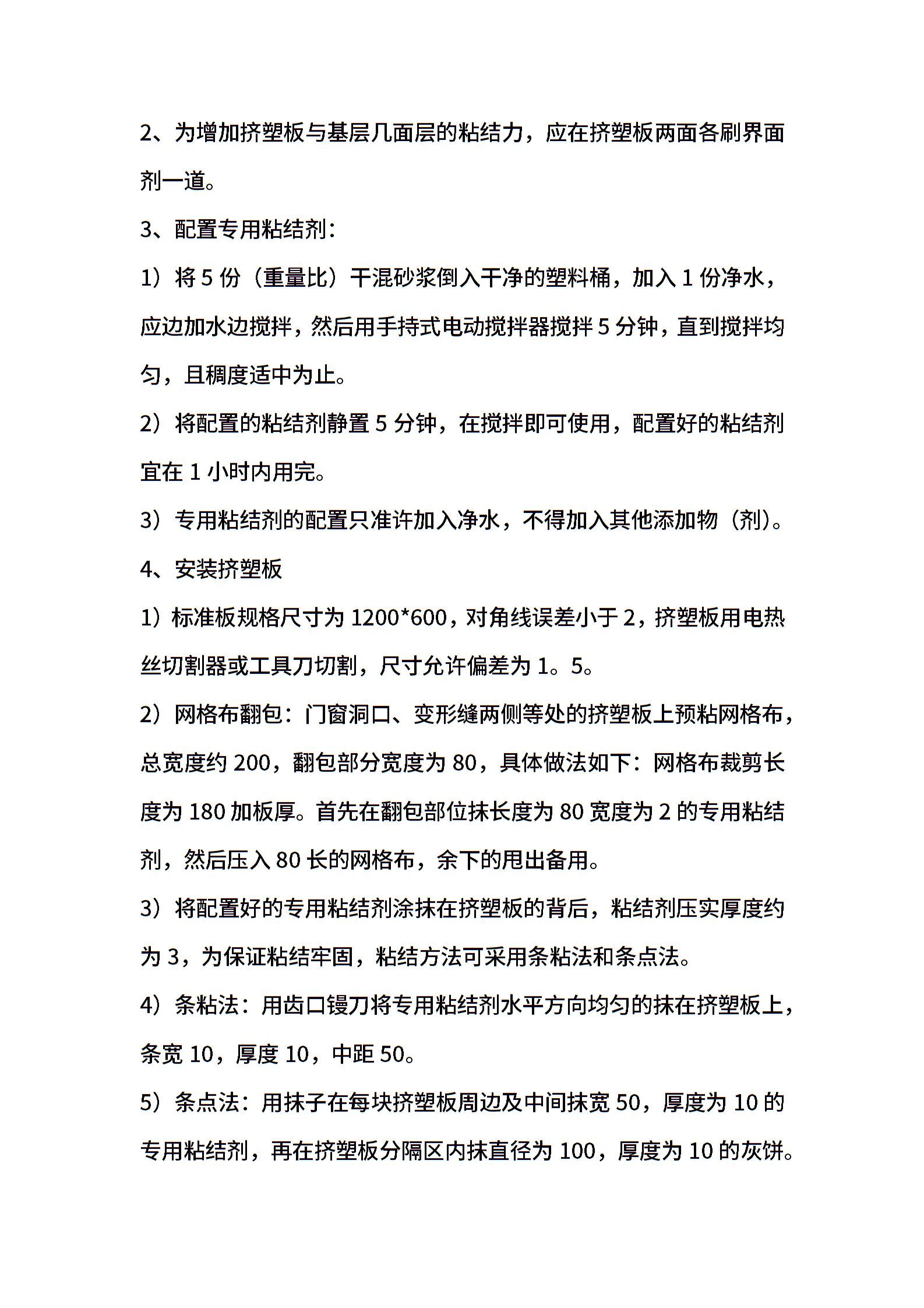 2、为增加挤塑板与基层几面层的粘结力，应在挤塑板两面各刷界面剂一道。

3、配置专用粘结剂：

1）将 5 份（重量比）干混砂浆倒入干净的塑料桶，加入 1 份净水，应边加水边搅拌，然后用手持式电动搅拌器搅拌 5 分钟，直到搅拌均匀，且稠度适中为止。

2）将配置的粘结剂静置 5 分钟，在搅拌即可使用，配置好的粘结剂宜在 1 小时内用完。

3）专用粘结剂的配置只准许加入净水，不得加入其他添加物（剂）。

4、安装挤塑板

1）标准板规格尺寸为 1200*600，对角线误差小于 2，挤塑板用电热丝切割器或工具刀切割，尺寸允许偏差为 1。5。

2）网格布翻包：门窗洞口、变形缝两侧等处的挤塑板上预粘网格布，总宽度约 200，翻包部分宽度为 80，具体做法如下：网格布裁剪长度为 180 加板厚。首先在翻包部位抹长度为 80 宽度为 2 的专用粘结剂，然后压入 80 长的网格布，余下的甩出备用。

3）将配置好的专用粘结剂涂抹在挤塑板的背后，粘结剂压实厚度约为 3，为保证粘结牢固，粘结方法可采用条粘法和条点法。

4）条粘法：用齿口镘刀将专用粘结剂水平方向均匀的抹在挤塑板上，条宽 10，厚度 10，中距 50。

5）条点法：用抹子在每块挤塑板周边及中间抹宽 50，厚度为 10 的专用粘结剂，再在挤塑板分隔区内抹直径为 100，厚度为 10 的灰饼。